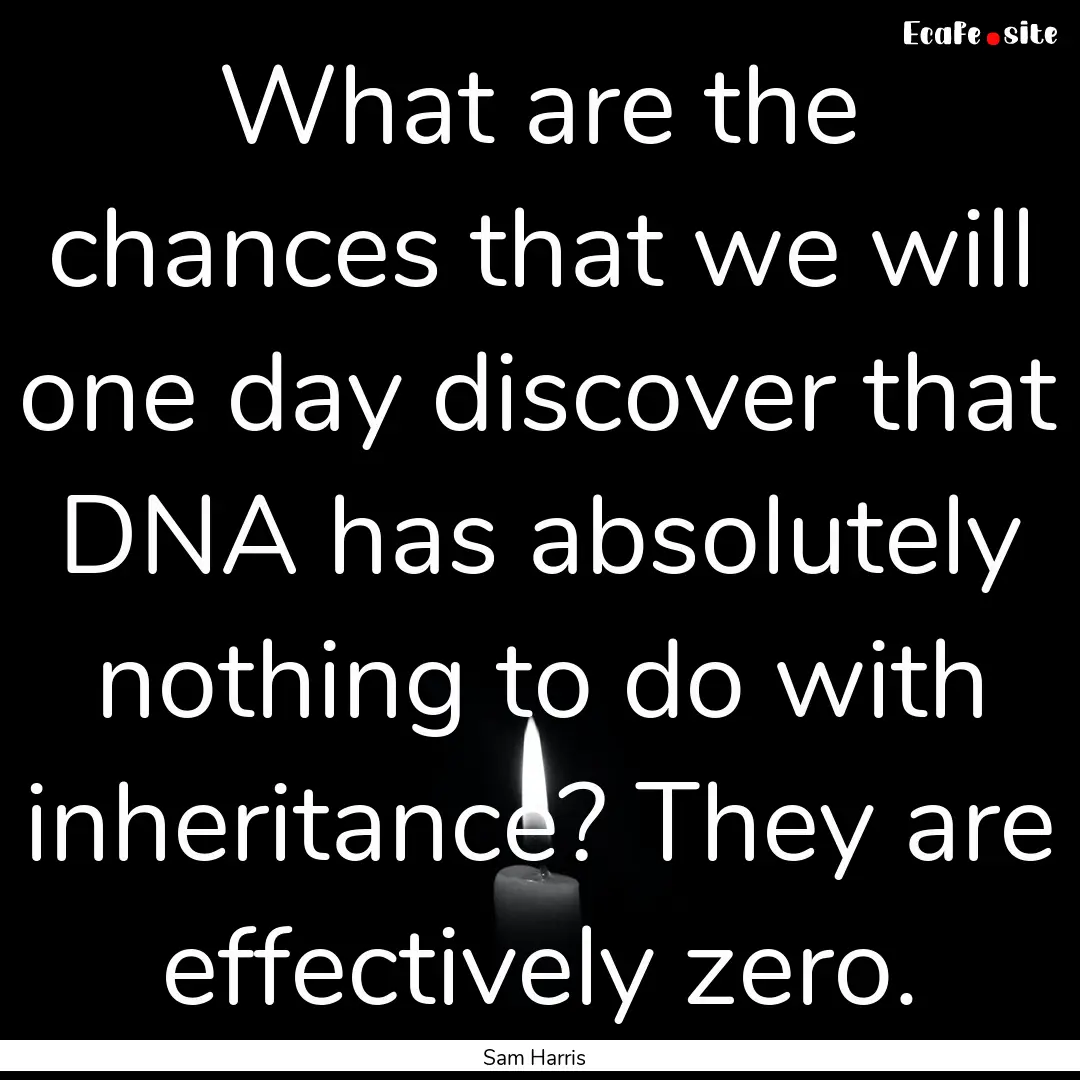 EcaFe.site

What are the chances that we will one day discover that DNA has absolutely nothing to do with inheritance? They are effectively zero.

Sam Harris